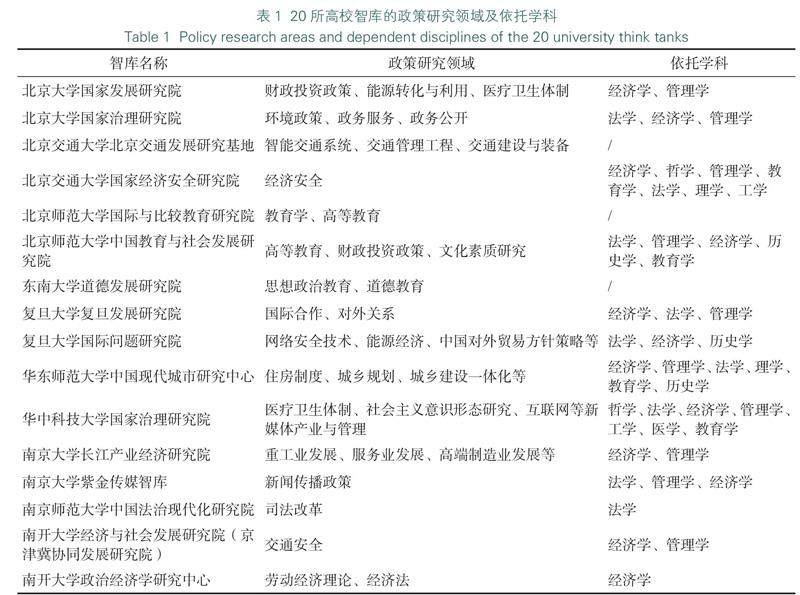 表 1 20 所高校智库的政策研究领域及依托学科
Table 1 Policy research areas and dependent disciplines of the 20 university think tanks

| 智库名称 | 政策研究领域 | 依托学科 |
|---|---|---|
| 北京大学国家发展研究院 | 财政投资政策、能源转化与利用、医疗卫生体制 | 经济学、管理学 |
| 北京大学国家治理研究院 | 环境政策、政务服务、政务公开 | 法学、经济学、管理学 |
| 北京交通大学北京交通发展研究基地 | 智能交通系统、交通管理工程、交通建设与装备 | / |
| 北京交通大学国家经济安全研究院 | 经济安全 | 经济学、哲学、管理学、教育学、法学、理学、工学 |
| 北京师范大学国际与比较教育研究院 | 教育学、高等教育 | / |
| 北京师范大学中国教育与社会发展研究院 | 高等教育、财政投资政策、文化素质研究 | 法学、管理学、经济学、历史学、教育学 |
| 东南大学道德发展研究院 | 思想政治教育、道德教育 | / |
| 复旦大学复旦发展研究院 | 国际合作、对外关系 | 经济学、法学、管理学 |
| 复旦大学国际问题研究院 | 网络安全技术、能源经济、中国对外贸易方针策略等 | 法学、经济学、历史学 |
| 华东师范大学中国现代城市研究中心 | 住房制度、城乡规划、城乡建设一体化等 | 经济学、管理学、法学、理学、教育学、历史学 |
| 华中科技大学国家治理研究院 | 医疗卫生体制、社会主义意识形态研究、互联网等新媒体产业与管理 | 哲学、法学、经济学、管理学、工学、医学、教育学 |
| 南京大学长江产业经济研究院 | 重工业发展、服务业发展、高端制造业发展等 | 经济学、管理学 |
| 南京大学紫金传媒智库 | 新闻传播政策 | 法学、管理学、经济学 |
| 南京师范大学中国法治现代化研究院 | 司法改革 | 法学 |
| 南开大学经济与社会发展研究院（京津冀协同发展研究院） | 交通安全 | 经济学、管理学 |
| 南开大学政治经济学研究中心 | 劳动经济理论、经济法 | 经济学 |